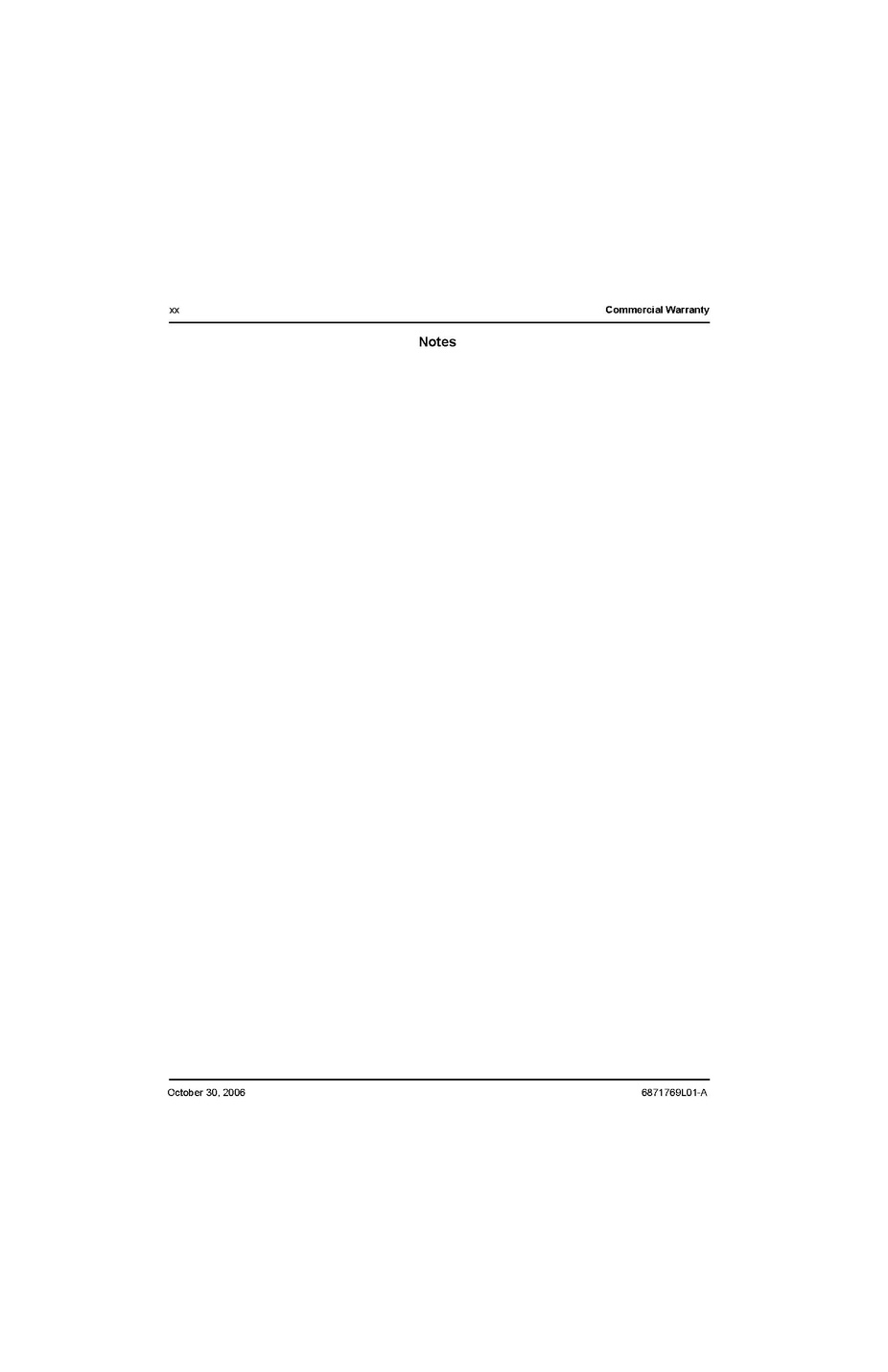 xx Commercial Warranty

Notes

October 30, 2006 6871769L01-A